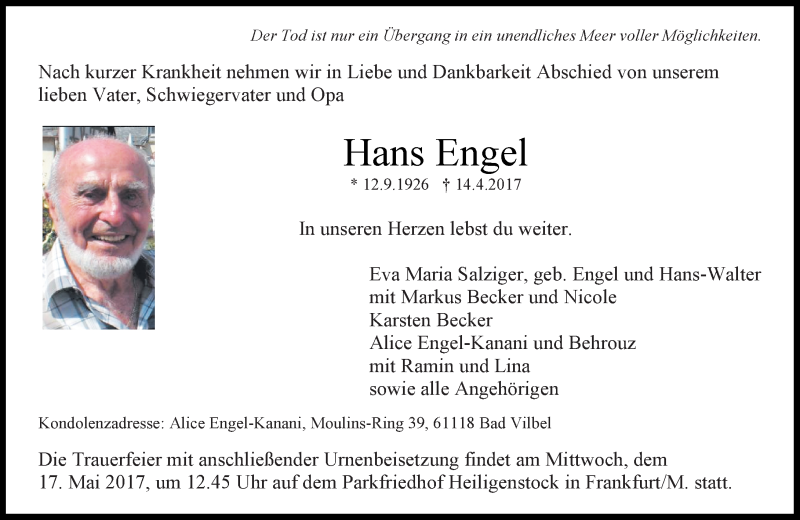 Der Tod ist nur ein Übergang in ein unendliches Meer voller Möglichkeiten.

Nach kurzer Krankheit nehmen wir in Liebe und Dankbarkeit Abschied von unserem lieben Vater, Schwiegervater und Opa

Hans Engel

* 12.9.1926 † 14.4.2017

In unseren Herzen lebst du weiter.

Eva Maria Salziger, geb. Engel und Hans-Walter
mit Markus Becker und Nicole
Karsten Becker
Alice Engel-Kanani und Behrouz
mit Ramin und Lina
sowie alle Angehörigen

Kondolenzadresse: Alice Engel-Kanani, Moulins-Ring 39, 61118 Bad Vilbel

Die Trauerfeier mit anschließender Urnenbeisetzung findet am Mittwoch, dem 17. Mai 2017, um 12.45 Uhr auf dem Parkfriedhof Heiligenstock in Frankfurt/M. statt.